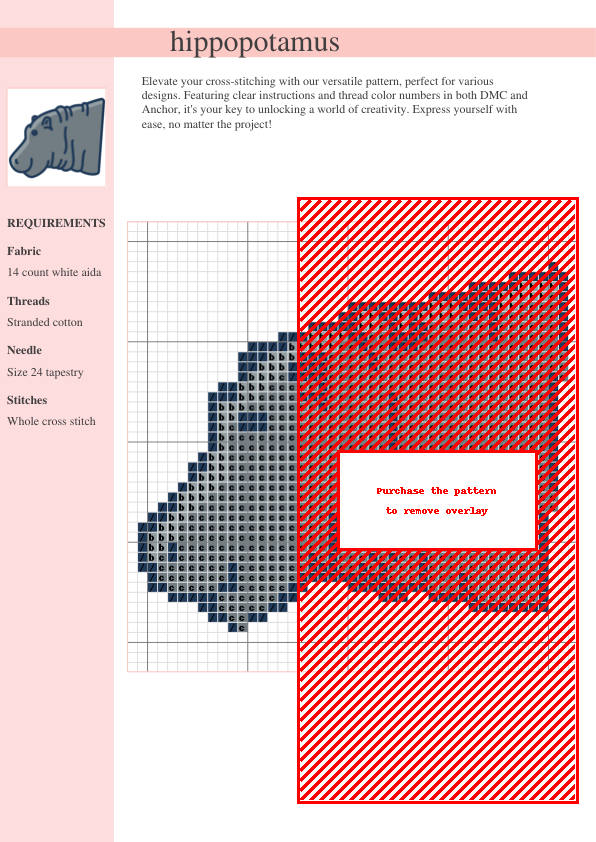 hippopotamus

Elevate your cross-stitching with our versatile pattern, perfect for various designs. Featuring clear instructions and thread color numbers in both DMC and Anchor, it's your key to unlocking a world of creativity. Express yourself with ease, no matter the project!

REQUIREMENTS

Fabric

14 count white aida

Threads

Stranded cotton

Needle

Size 24 tapestry

Stitches

Whole cross stitch

Purchase the pattern to remove overlay